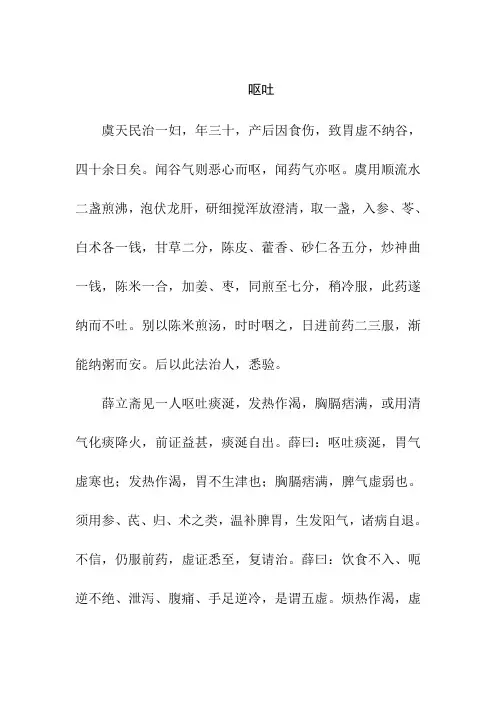 呕吐

虞天民治一妇，年三十，产后因食伤，致胃虚不纳谷，四十余日矣。闻谷气则恶心而呕，闻药气亦呕。虞用顺流水二盏煎沸，泡伏龙肝，研细搅浑放澄清，取一盏，入参、苓、白术各一钱，甘草二分，陈皮、藿香、砂仁各五分，炒神曲一钱，陈米一合，加姜、枣，同煎至七分，稍冷服，此药遂纳而不吐。别以陈米煎汤，时时咽之，日进前药二三服，渐能纳粥而安。后以此法治人，悉验。

薛立斋见一人呕吐痰涎，发热作渴，胸膈痞满，或用清气化痰降火，前证益甚，痰涎自出。薛曰：呕吐痰涎，胃气虚寒也；发热作渴，胃不生津也；胸膈痞满，脾气虚弱也。须用参、芪、归、术之类，温补脾胃，生发阳气，诸病自退。不信，仍服前药，虚证悉至，复请治。薛曰：饮食不入、呃逆不绝、泄泻、腹痛、手足逆冷，是谓五虚。烦热作渴，虚